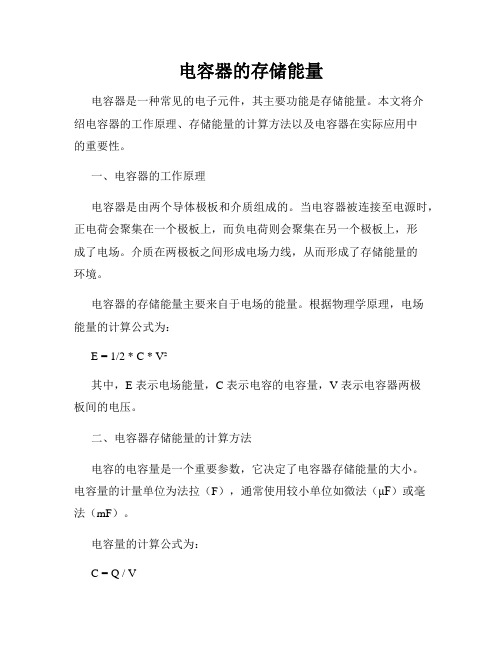 电容器的存储能量

电容器是一种常见的电子元件，其主要功能是存储能量。本文将介绍电容器的工作原理、存储能量的计算方法以及电容器在实际应用中的重要性。

一、电容器的工作原理

电容器是由两个导体极板和介质组成的。当电容器被连接至电源时，正电荷会聚集在一个极板上，而负电荷则会聚集在另一个极板上，形成了电场。介质在两极板之间形成电场力线，从而形成了存储能量的环境。

电容器的存储能量主要来自于电场的能量。根据物理学原理，电场能量的计算公式为：

$E = 1/2 * C * V^2$

其中，E 表示电场能量，C 表示电容的电容量，V 表示电容器两极板间的电压。

二、电容器存储能量的计算方法

电容的电容量是一个重要参数，它决定了电容器存储能量的大小。电容量的计量单位为法拉（F），通常使用较小单位如微法（μF）或毫法（mF）。

电容量的计算公式为：

$C = Q / V$